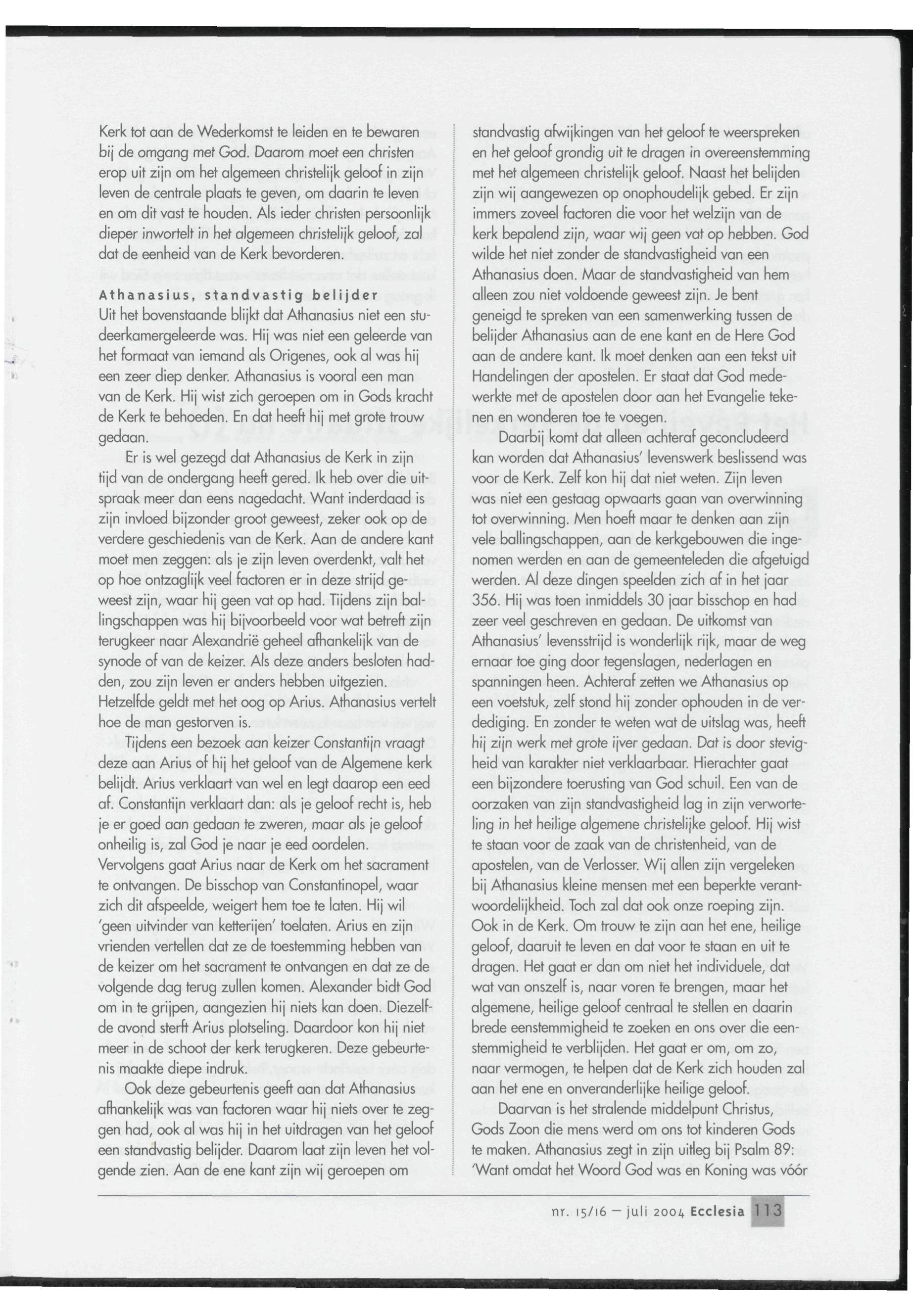 Kerk tot aan de Wederkomst te leiden en te bewaren bij de omgang met God. Daarom moet een christen erop uit zijn om het algemeen christelijk geloof in zijn leven de centrale plaats te geven, om daarin te leven en om dit vast te houden. Als ieder christen persoonlijk dieper inwortelt in het algemeen christelijk geloof, zal dat de eenheid van de Kerk bevorderen.

Athanasius, standvastig belijder
Uit het bovenstaande blijkt dat Athanasius niet een studeerkamergeleerde was. Hij was niet een geleerde van het formaat van iemand als Origenes, ook al was hij een zeer diep denker. Athanasius is vooral een man van de Kerk. Hij wist zich geroepen om in Gods kracht de Kerk te behoeden. En dat heeft hij met grote trouw gedaan.

Er is wel gezegd dat Athanasius de Kerk in zijn tijd van de ondergang heeft gered. Ik heb over die uitspraak meer dan eens nagedacht. Want inderdaad is zijn invloed bijzonder groot geweest, zeker ook op de verdere geschiedenis van de Kerk. Aan de andere kant moet men zeggen: als je zijn leven overdenkt, valt het op hoe ontzaglijk veel factoren er in deze strijd geweest zijn, waar hij geen vat op had. Tijdens zijn ballingschappen was hij bijvoorbeeld voor wat betreft zijn terugkeer naar Alexandrië geheel afhankelijk van de synode of van de keizer. Als deze anders besloten hadden, zou zijn leven er anders hebben uitgezien. Hetzelfde geldt met het oog op Arius. Athanasius vertelt hoe de man gestorven is.

Tijdens een bezoek aan keizer Constantijn vraagt deze aan Arius of hij het geloof van de Algemene kerk belijdt. Arius verklaart van wel en legt daarop een eed af. Constantijn verklaart dan: als je geloof recht is, heb je er goed aan gedaan te zweren, maar als je geloof onheilig is, zal God je naar je eed oordelen. Vervolgens gaat Arius naar de Kerk om het sacrament te ontvangen. De bisschop van Constantinopel, waar zich dit afspeelde, weigert hem toe te laten. Hij wil 'geen uitvinder van ketterijen' toelaten. Arius en zijn vrienden vertellen dat ze de toestemming hebben van de keizer om het sacrament te ontvangen en dat ze de volgende dag terug zullen komen. Alexander bidt God om in te grijpen, aangezien hij niets kan doen. Diezelfde avond sterft Arius plotseling. Daardoor kon hij niet meer in de schoot der kerk terugkeren. Deze gebeurtenis maakte diepe indruk.

Ook deze gebeurtenis geeft aan dat Athanasius afhankelijk was van factoren waar hij niets over te zeggen had, ook al was hij in het uitdragen van het geloof een standvastig belijder. Daarom laat zijn leven het volgende zien. Aan de ene kant zijn wij geroepen om standvastig afwijkingen van het geloof te weerspreken en het geloof grondig uit te dragen in overeenstemming met het algemeen christelijk geloof. Naast het belijden zijn wij aangewezen op onophoudelijk gebed. Er zijn immers zoveel factoren die voor het welzijn van de kerk bepalend zijn, waar wij geen vat op hebben. God wilde het niet zonder de standvastigheid van een Athanasius doen. Maar de standvastigheid van hem alleen zou niet voldoende geweest zijn. Je bent geneigd te spreken van een samenwerking tussen de belijder Athanasius aan de ene kant en de Here God aan de andere kant. Ik moet denken aan een tekst uit Handelingen der apostelen. Er staat dat God medewerkte met de apostelen door aan het Evangelie tekenen en wonderen toe te voegen.

Daarbij komt dat alleen achteraf geconcludeerd kan worden dat Athanasius' levenswerk beslissend was voor de Kerk. Zelf kon hij dat niet weten. Zijn leven was niet een gestaag opwaarts gaan van overwinning tot overwinning. Men hoeft maar te denken aan zijn vele ballingschappen, aan de kerkgebouwen die ingenomen werden en aan de gemeenteleden die afgetuigd werden. Al deze dingen speelden zich af in het jaar 356. Hij was toen inmiddels 30 jaar bisschop en had zeer veel geschreven en gedaan. De uitkomst van Athanasius' levensstrijd is wonderlijk rijk, maar de weg ernaar toe ging door tegenslagen, nederlagen en spanningen heen. Achteraf zetten we Athanasius op een voetstuk, zelf stond hij zonder ophouden in de verdediging. En zonder te weten wat de uitslag was, heeft hij zijn werk met grote ijver gedaan. Dat is door stevigheid van karakter niet verklaarbaar. Hierachter gaat een bijzondere toerusting van God schuil. Een van de oorzaken van zijn standvastigheid lag in zijn verworteling in het heilige algemene christelijke geloof. Hij wist te staan voor de zaak van de christenheid, van de apostelen, van de Verlosser. Wij allen zijn vergeleken bij Athanasius kleine mensen met een beperkte verantwoordelijkheid. Toch zal dat ook onze roeping zijn. Ook in de Kerk. Om trouw te zijn aan het ene, heilige geloof, daaruit te leven en dat voor te staan en uit te dragen. Het gaat er dan om niet het individuele, dat wat van onszelf is, naar voren te brengen, maar het algemene, heilige geloof centraal te stellen en daarin brede eenstemmigheid te zoeken en ons over die eenstemmigheid te verblijden. Het gaat er om, om zo, naar vermogen, te helpen dat de Kerk zich houden zal aan het ene en onveranderlijke heilige geloof.

Daarvan is het stralende middelpunt Christus, Gods Zoon die mens werd om ons tot kinderen Gods te maken. Athanasius zegt in zijn uitleg bij Psalm 89: 'Want omdat het Woord God was en Koning was vóór

nr. 15/16 – juli 2004 Ecclesia 113